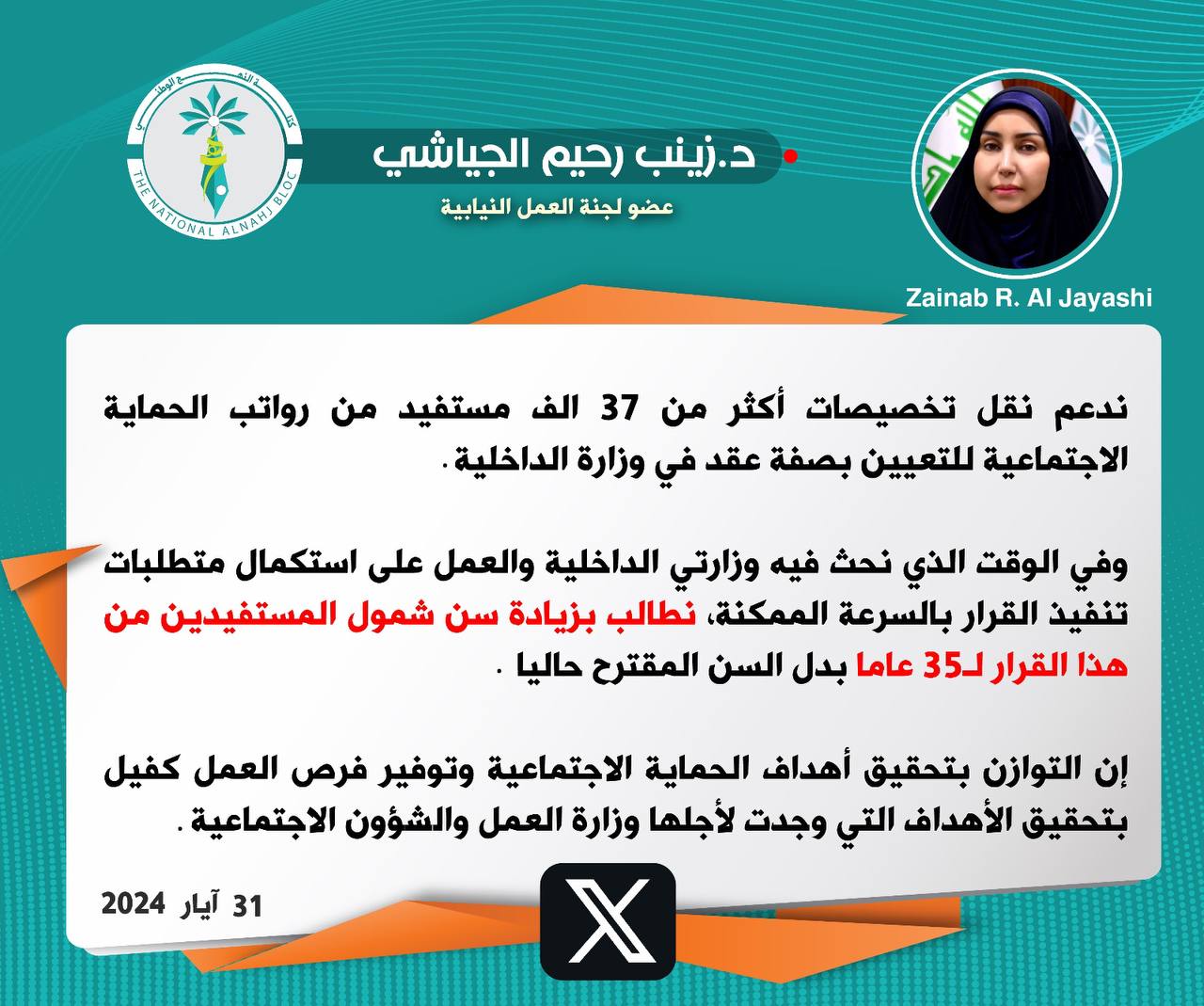 كتلة النهج الوطني
THE NATIONAL ALNAHJ BLOC

د.زينب رحيم الجياشي
عضو لجنة العمل النيابية

Zainab R. Al Jayashi

ندعم نقل تخصيصات أكثر من 37 الف مستفيد من رواتب الحماية الاجتماعية للتعيين بصفة عقد في وزارة الداخلية .

وفي الوقت الذي نحث فيه وزارتي الداخلية والعمل على استكمال متطلبات تنفيذ القرار بالسرعة الممكنة، نطالب بزيادة سن شمول المستفيدين من هذا القرار لـ35 عاما بدل السن المقترح حاليا .

إن التوازن بتحقيق أهداف الحماية الاجتماعية وتوفير فرص العمل كفيل بتحقيق الأهداف التي وجدت لأجلها وزارة العمل والشؤون الاجتماعية .

31 آيار 2024